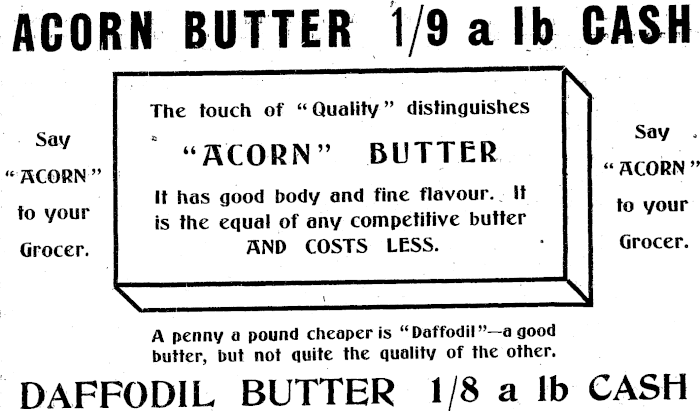 ACORN BUTTER 1/9 a lb CASH

Say "ACORN" to your Grocer.

The touch of "Quality" distinguishes

"ACORN" BUTTER

It has good body and fine flavour. It is the equal of any competitive butter AND COSTS LESS.

Say "ACORN" to your Grocer.

A penny a pound cheaper is "Daffodil"—a good butter, but not quite the quality of the other.

DAFFODIL BUTTER 1/8 a lb CASH